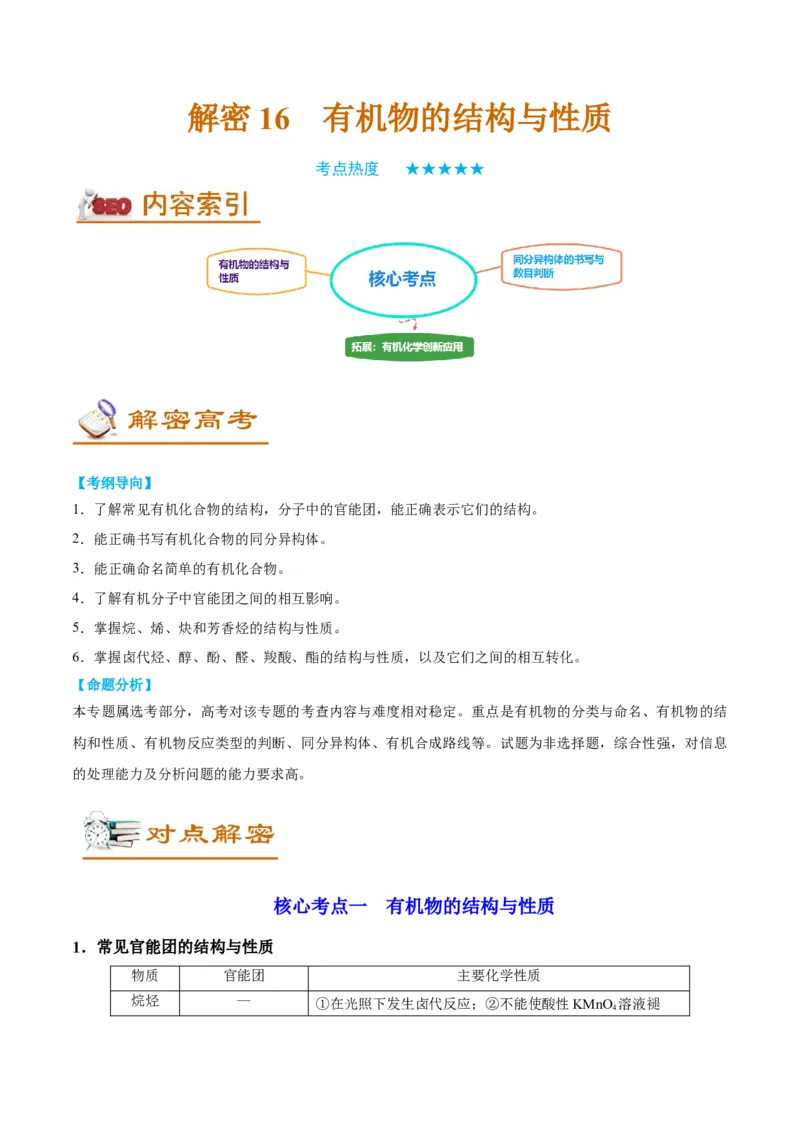 解密 16　有机物的结构与性质

考点热度　★★★★★

SEO 内容索引

有机物的结构与性质

核心考点

同分异构体的书写与数目判断

拓展：有机化学创新应用

解密高考

【考纲导向】

1．了解常见有机化合物的结构，分子中的官能团，能正确表示它们的结构。

2．能正确书写有机化合物的同分异构体。

3．能正确命名简单的有机化合物。

4．了解有机分子中官能团之间的相互影响。

5．掌握烷、烯、炔和芳香烃的结构与性质。

6．掌握卤代烃、醇、酚、醛、羧酸、酯的结构与性质，以及它们之间的相互转化。

【命题分析】

本专题属选考部分，高考对该专题的考查内容与难度相对稳定。重点是有机物的分类与命名、有机物的结构和性质、有机物反应类型的判断、同分异构体、有机合成路线等。试题为非选择题，综合性强，对信息的处理能力及分析问题的能力要求高。

对点解密

核心考点一　有机物的结构与性质

1．常见官能团的结构与性质

| 物质 | 官能团 | 主要化学性质 |
|---|---|---|
| 烷烃 | — | ①在光照下发生卤代反应；②不能使酸性 $KMnO_4$ 溶液褪 |